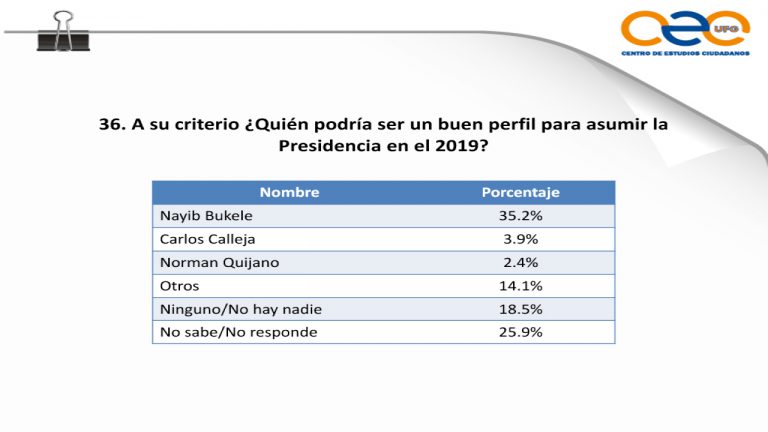 cec UFG
CENTRO DE ESTUDIOS CIUDADANOS

36. A su criterio ¿Quién podría ser un buen perfil para asumir la Presidencia en el 2019?

| Nombre | Porcentaje |
|---|---|
| Nayib Bukele | 35.2% |
| Carlos Calleja | 3.9% |
| Norman Quijano | 2.4% |
| Otros | 14.1% |
| Ninguno/No hay nadie | 18.5% |
| No sabe/No responde | 25.9% |